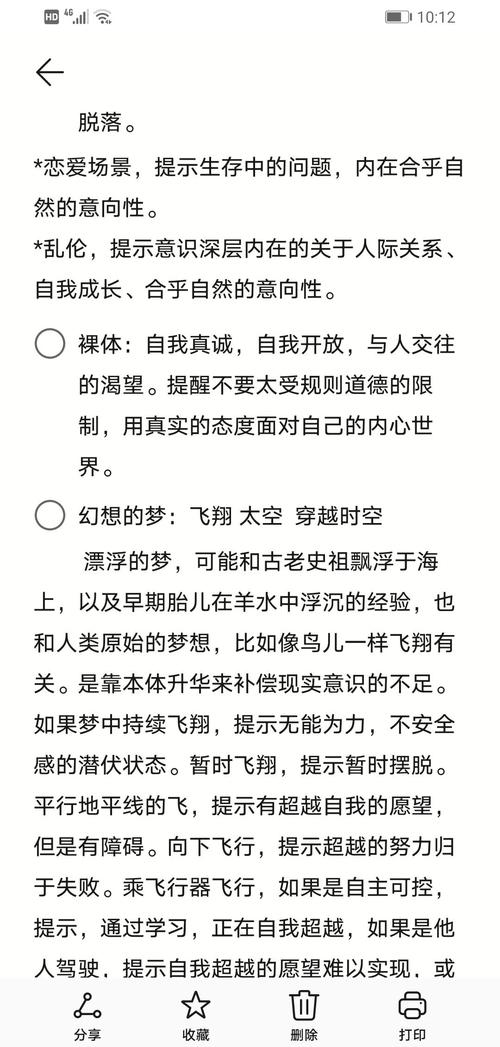 HD 4G 10:12

脱落。

*恋爱场景，提示生存中的问题，内在合乎自然的意向性。

*乱伦，提示意识深层内在的关于人际关系、自我成长、合乎自然的意向性。

裸体：自我真诚，自我开放，与人交往的渴望。提醒不要太受规则道德的限制，用真实的态度面对自己的内心世界。

幻想的梦：飞翔 太空 穿越时空

漂浮的梦，可能和古老史祖飘浮于海上，以及早期胎儿在羊水中浮沉的经验，也和人类原始的梦想，比如像鸟儿一样飞翔有关。是靠本体升华来补偿现实意识的不足。如果梦中持续飞翔，提示无能为力，不安全感的潜伏状态。暂时飞翔，提示暂时摆脱。平行地平线的飞，提示有超越自我的愿望，但是有障碍。向下飞行，提示超越的努力归于失败。乘飞行器飞行，如果是自主可控，提示，通过学习，正在自我超越，如果是他人驾驶，提示自我超越的愿望难以实现，或

分享 收藏 删除 打印